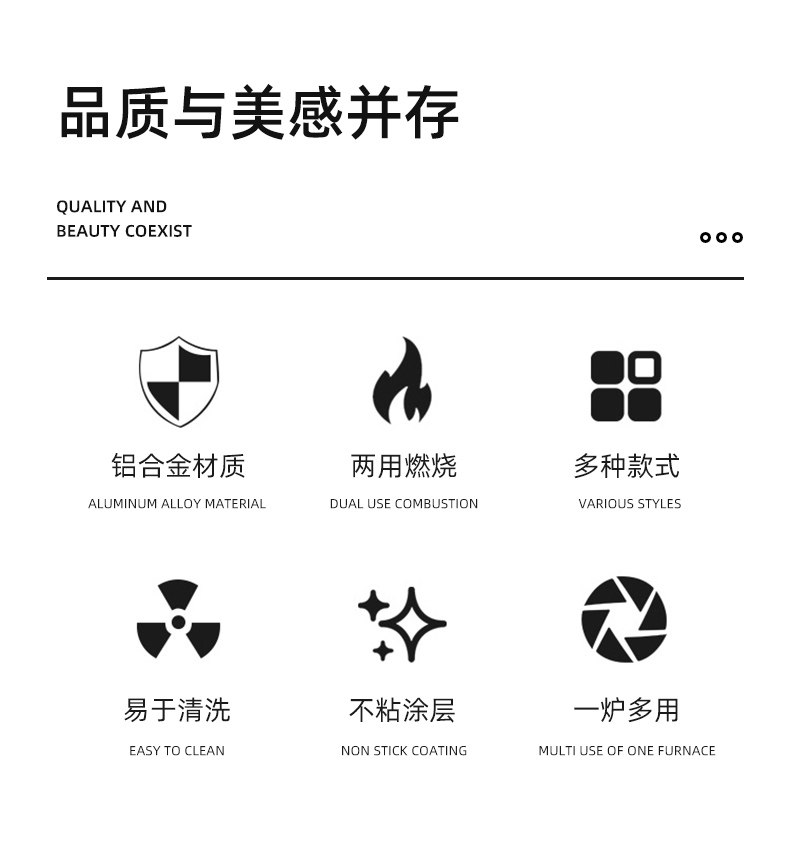 品质与美感并存

QUALITY AND
BEAUTY COEXIST

铝合金材质
ALUMINUM ALLOY MATERIAL

两用燃烧
DUAL USE COMBUSTION

多种款式
VARIOUS STYLES

易于清洗
EASY TO CLEAN

不粘涂层
NON STICK COATING

一炉多用
MULTI USE OF ONE FURNACE